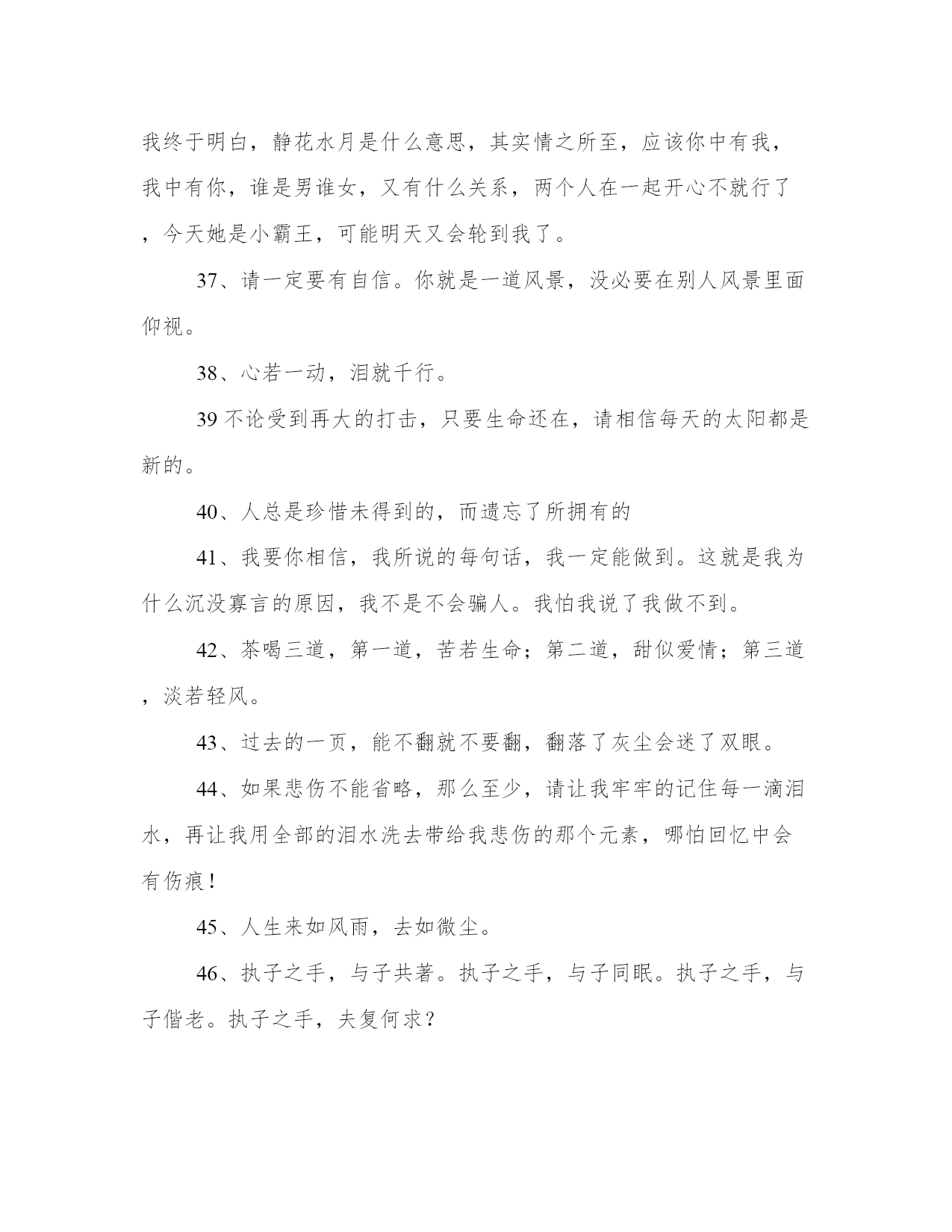 我终于明白，静花水月是什么意思，其实情之所至，应该你中有我，我中有你，谁是男谁女，又有什么关系，两个人在一起开心不就行了，今天她是小霸王，可能明天又会轮到我了。

37、请一定要有自信。你就是一道风景，没必要在别人风景里面仰视。

38、心若一动，泪就千行。

39 不论受到再大的打击，只要生命还在，请相信每天的太阳都是新的。

40、人总是珍惜未得到的，而遗忘了所拥有的

41、我要你相信，我所说的每句话，我一定能做到。这就是我为什么沉没寡言的原因，我不是不会骗人。我怕我说了我做不到。

42、茶喝三道，第一道，苦若生命；第二道，甜似爱情；第三道，淡若轻风。

43、过去的一页，能不翻就不要翻，翻落了灰尘会迷了双眼。

44、如果悲伤不能省略，那么至少，请让我牢牢的记住每一滴泪水，再让我用全部的泪水洗去带给我悲伤的那个元素，哪怕回忆中会有伤痕！

45、人生来如风雨，去如微尘。

46、执子之手，与子共著。执子之手，与子同眠。执子之手，与子偕老。执子之手，夫复何求？